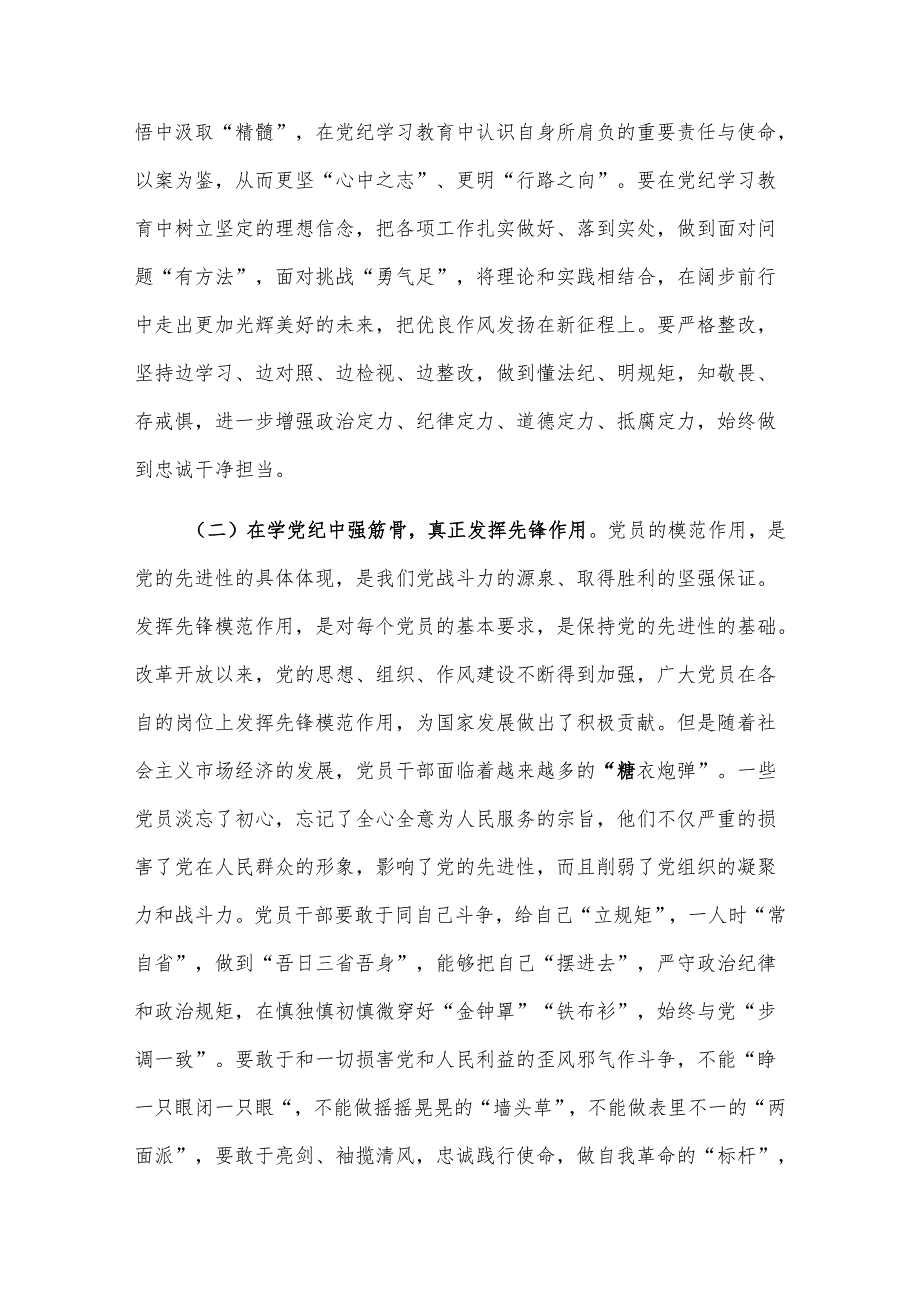 悟中汲取“精髓”，在党纪学习教育中认识自身所肩负的重要责任与使命，以案为鉴，从而更坚“心中之志”、更明“行路之向”。要在党纪学习教育中树立坚定的理想信念，把各项工作扎实做好、落到实处，做到面对问题“有方法”，面对挑战“勇气足”，将理论和实践相结合，在阔步前行中走出更加光辉美好的未来，把优良作风发扬在新征程上。要严格整改，坚持边学习、边对照、边检视、边整改，做到懂法纪、明规矩，知敬畏、存戒惧，进一步增强政治定力、纪律定力、道德定力、抵腐定力，始终做到忠诚干净担当。

（二）在学党纪中强筋骨，真正发挥先锋作用。党员的模范作用，是党的先进性的具体体现，是我们党战斗力的源泉、取得胜利的坚强保证。发挥先锋模范作用，是对每个党员的基本要求，是保持党的先进性的基础。改革开放以来，党的思想、组织、作风建设不断得到加强，广大党员在各自的岗位上发挥先锋模范作用，为国家发展做出了积极贡献。但是随着社会主义市场经济的发展，党员干部面临着越来越多的“糖衣炮弹”。一些党员淡忘了初心，忘记了全心全意为人民服务的宗旨，他们不仅严重的损害了党在人民群众的形象，影响了党的先进性，而且削弱了党组织的凝聚力和战斗力。党员干部要敢于同自己斗争，给自己“立规矩”，一人时“常自省”，做到“吾日三省吾身”，能够把自己“摆进去”，严守政治纪律和政治规矩，在慎独慎初慎微穿好“金钟罩”“铁布衫”，始终与党“步调一致”。要敢于和一切损害党和人民利益的歪风邪气作斗争，不能“睁一只眼闭一只眼“，不能做摇摇晃晃的“墙头草”，不能做表里不一的“两面派”，要敢于亮剑、袖揽清风，忠诚践行使命，做自我革命的“标杆”，